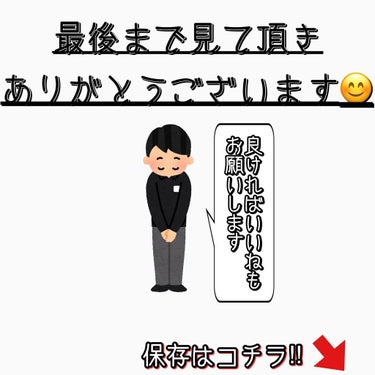 最後まで見て頂き
ありがとうございます😊

良ければいいねも
お願いします

保存はコチラ!!